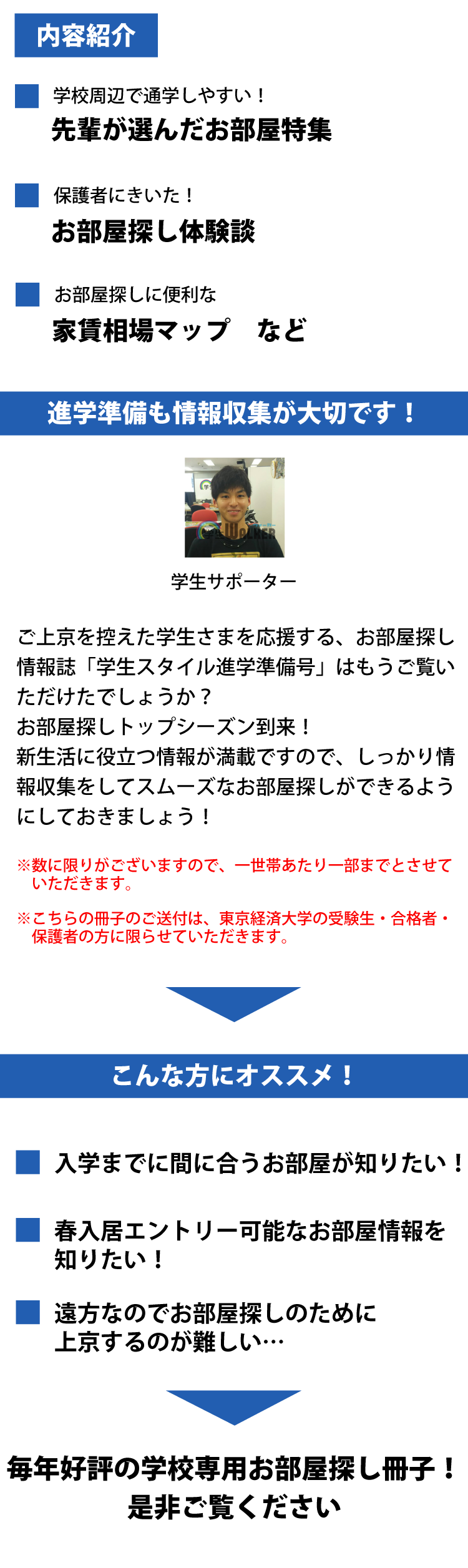 内容紹介

学校周辺で通学しやすい！
先輩が選んだお部屋特集

保護者にきいた！
お部屋探し体験談

お部屋探しに便利な
家賃相場マップ　など

進学準備も情報収集が大切です！

学生サポーター

ご上京を控えた学生さまを応援する、お部屋探し情報誌「学生スタイル進学準備号」はもうご覧いただけたでしょうか？
お部屋探しトップシーズン到来！
新生活に役立つ情報が満載ですので、しっかり情報収集をしてスムーズなお部屋探しができるようにしておきましょう！

※数に限りがございますので、一世帯あたり一部までとさせていただきます。

※こちらの冊子のご送付は、東京経済大学の受験生・合格者・保護者の方に限らせていただきます。

こんな方にオススメ！

入学までに間に合うお部屋が知りたい！

春入居エントリー可能なお部屋情報を知りたい！

遠方なのでお部屋探しのために上京するのが難しい…

毎年好評の学校専用お部屋探し冊子！
是非ご覧ください